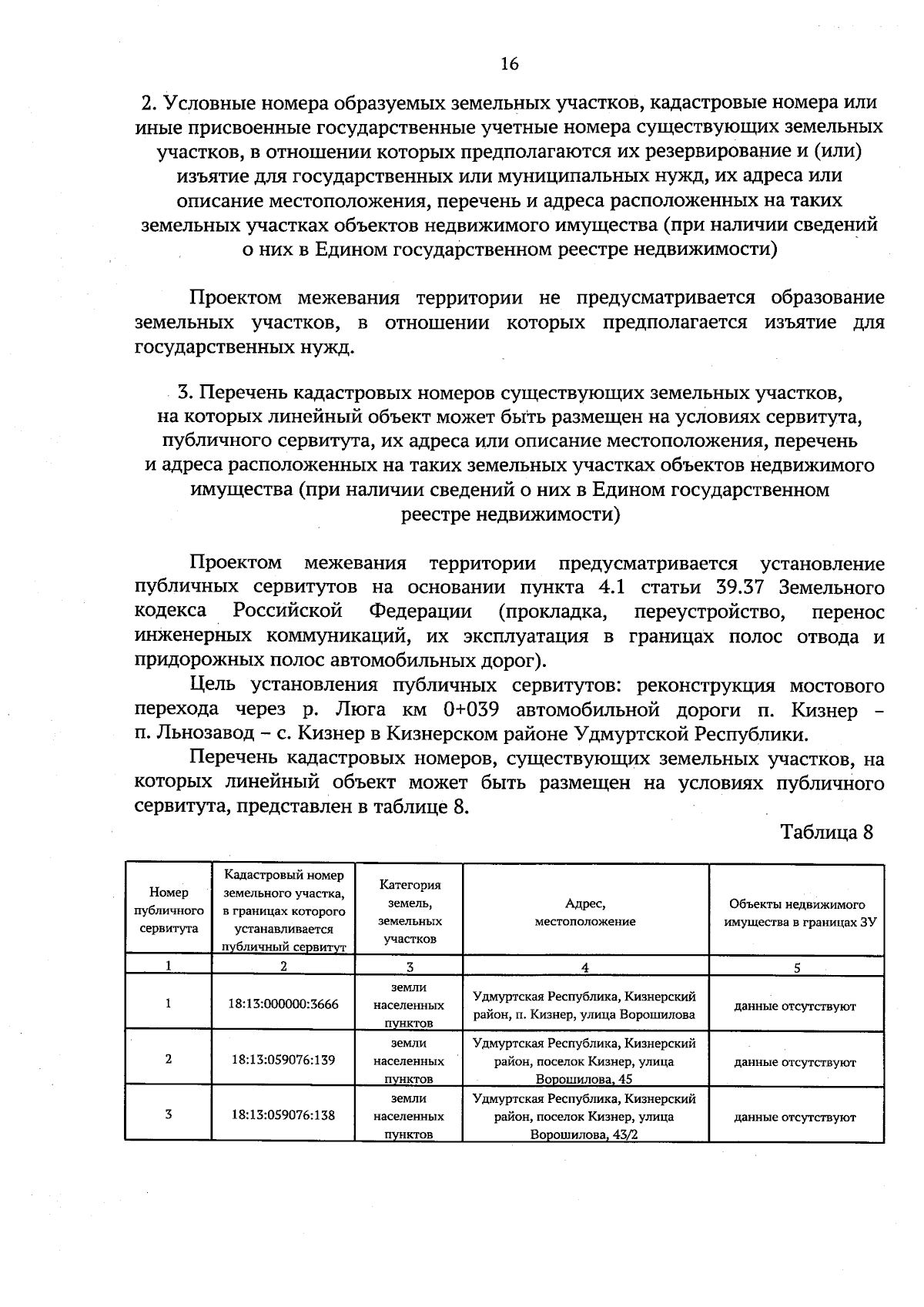 16

2. Условные номера образуемых земельных участков, кадастровые номера или иные присвоенные государственные учетные номера существующих земельных участков, в отношении которых предполагаются их резервирование и (или) изъятие для государственных или муниципальных нужд, их адреса или описание местоположения, перечень и адреса расположенных на таких земельных участках объектов недвижимого имущества (при наличии сведений о них в Едином государственном реестре недвижимости)

Проектом межевания территории не предусматривается образование земельных участков, в отношении которых предполагается изъятие для государственных нужд.

3. Перечень кадастровых номеров существующих земельных участков, на которых линейный объект может быть размещен на условиях сервитута, публичного сервитута, их адреса или описание местоположения, перечень и адреса расположенных на таких земельных участках объектов недвижимого имущества (при наличии сведений о них в Едином государственном реестре недвижимости)

Проектом межевания территории предусматривается установление публичных сервитутов на основании пункта 4.1 статьи 39.37 Земельного кодекса Российской Федерации (прокладка, переустройство, перенос инженерных коммуникаций, их эксплуатация в границах полос отвода и придорожных полос автомобильных дорог).

Цель установления публичных сервитутов: реконструкция мостового перехода через р. Люга км 0+039 автомобильной дороги п. Кизнер – п. Льнозавод – с. Кизнер в Кизнерском районе Удмуртской Республики.

Перечень кадастровых номеров, существующих земельных участков, на которых линейный объект может быть размещен на условиях публичного сервитута, представлен в таблице 8.

Таблица 8

| Номер публичного сервитута | Кадастровый номер земельного участка, в границах которого устанавливается публичный сервитут | Категория земель, земельных участков | Адрес, местоположение | Объекты недвижимого имущества в границах ЗУ |
|---|---|---|---|---|
| 1 | 2 | 3 | 4 | 5 |
| 1 | 18:13:000000:3666 | земли населенных пунктов | Удмуртская Республика, Кизнерский район, п. Кизнер, улица Ворошилова | данные отсутствуют |
| 2 | 18:13:059076:139 | земли населенных пунктов | Удмуртская Республика, Кизнерский район, поселок Кизнер, улица Ворошилова, 45 | данные отсутствуют |
| 3 | 18:13:059076:138 | земли населенных пунктов | Удмуртская Республика, Кизнерский район, поселок Кизнер, улица Ворошилова, 43/2 | данные отсутствуют |